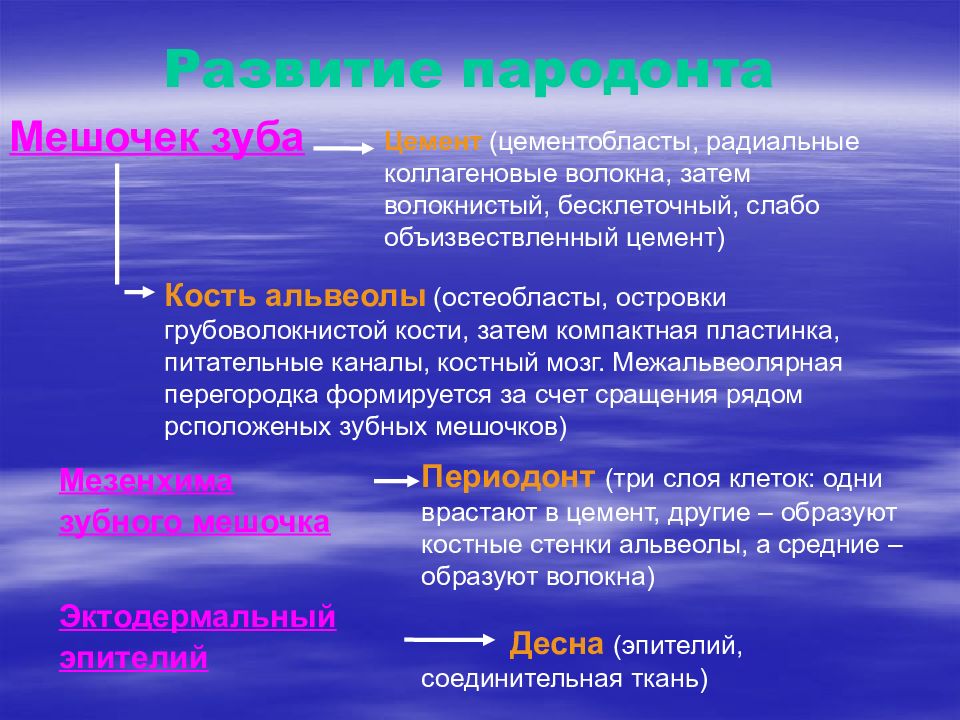 Развитие пародонта

Мешочек зуба

Цемент (цементобласты, радиальные коллагеновые волокна, затем волокнистый, бесклеточный, слабо объизвествленный цемент)

Кость альвеолы (остеобласты, островки грубоволокнистой кости, затем компактная пластинка, питательные каналы, костный мозг. Межальвеолярная перегородка формируется за счет сращения рядом рсположеных зубных мешочков)

Мезенхима зубного мешочка

Периодонт (три слоя клеток: одни врастают в цемент, другие – образуют костные стенки альвеолы, а средние – образуют волокна)

Эктодермальный эпителий

Десна (эпителий, соединительная ткань)